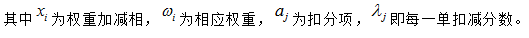 其中 $x_i$ 为权重加减相，$\omega_i$ 为相应权重，$a_j$ 为扣分项，$\lambda_j$ 即每一单扣减分数。